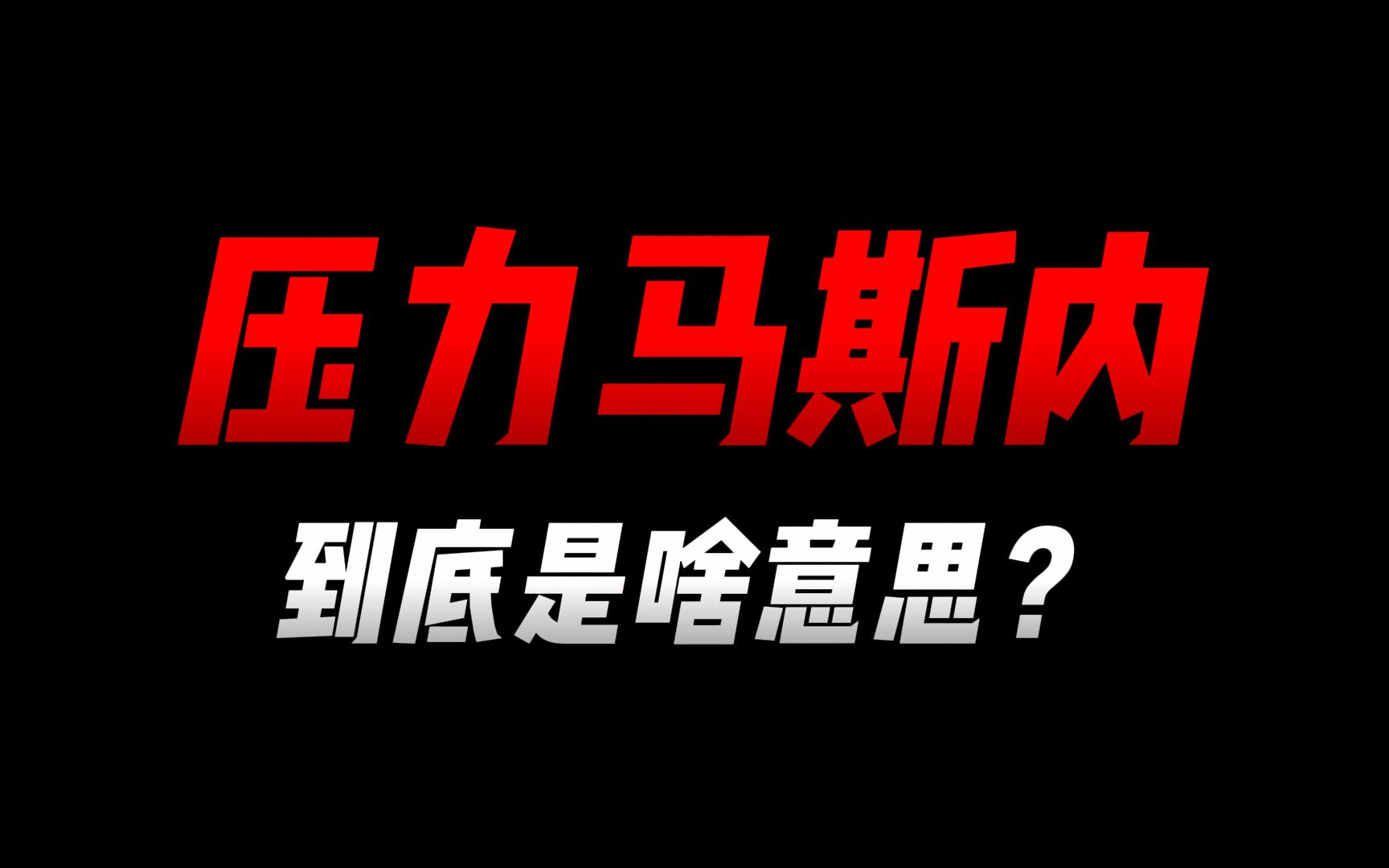 压力马斯内

到底是啥意思？